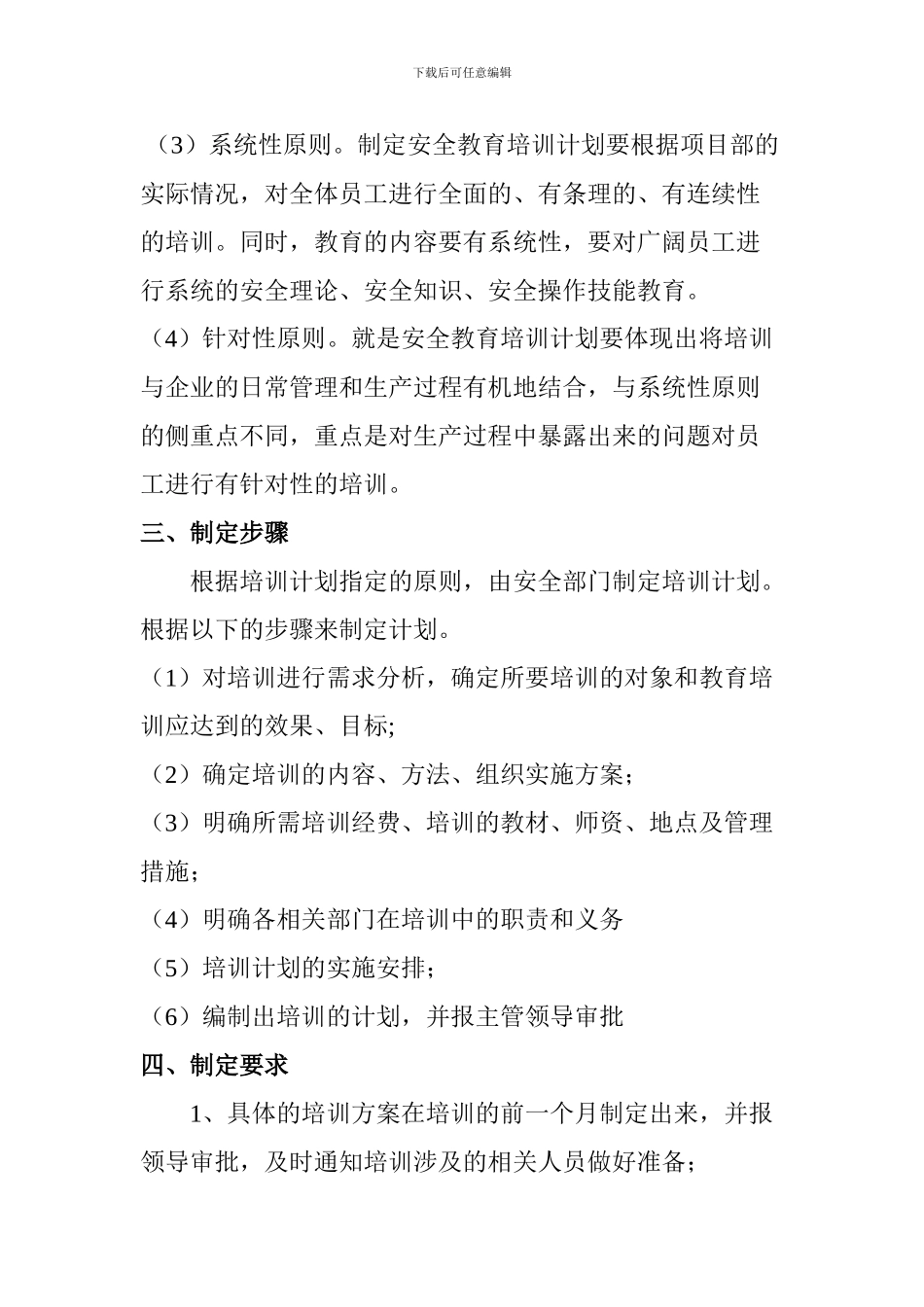 下载后可任意编辑

（3）系统性原则。制定安全教育培训计划要根据项目部的实际情况，对全体员工进行全面的、有条理的、有连续性的培训。同时，教育的内容要有系统性，要对广阔员工进行系统的安全理论、安全知识、安全操作技能教育。

（4）针对性原则。就是安全教育培训计划要体现出将培训与企业的日常管理和生产过程有机地结合，与系统性原则的侧重点不同，重点是对生产过程中暴露出来的问题对员工进行有针对性的培训。

三、制定步骤

根据培训计划指定的原则，由安全部门制定培训计划。根据以下的步骤来制定计划。

（1）对培训进行需求分析，确定所要培训的对象和教育培训应达到的效果、目标;

（2）确定培训的内容、方法、组织实施方案；

（3）明确所需培训经费、培训的教材、师资、地点及管理措施；

（4）明确各相关部门在培训中的职责和义务

（5）培训计划的实施安排；

（6）编制出培训的计划，并报主管领导审批

四、制定要求

1、具体的培训方案在培训的前一个月制定出来，并报领导审批，及时通知培训涉及的相关人员做好准备；